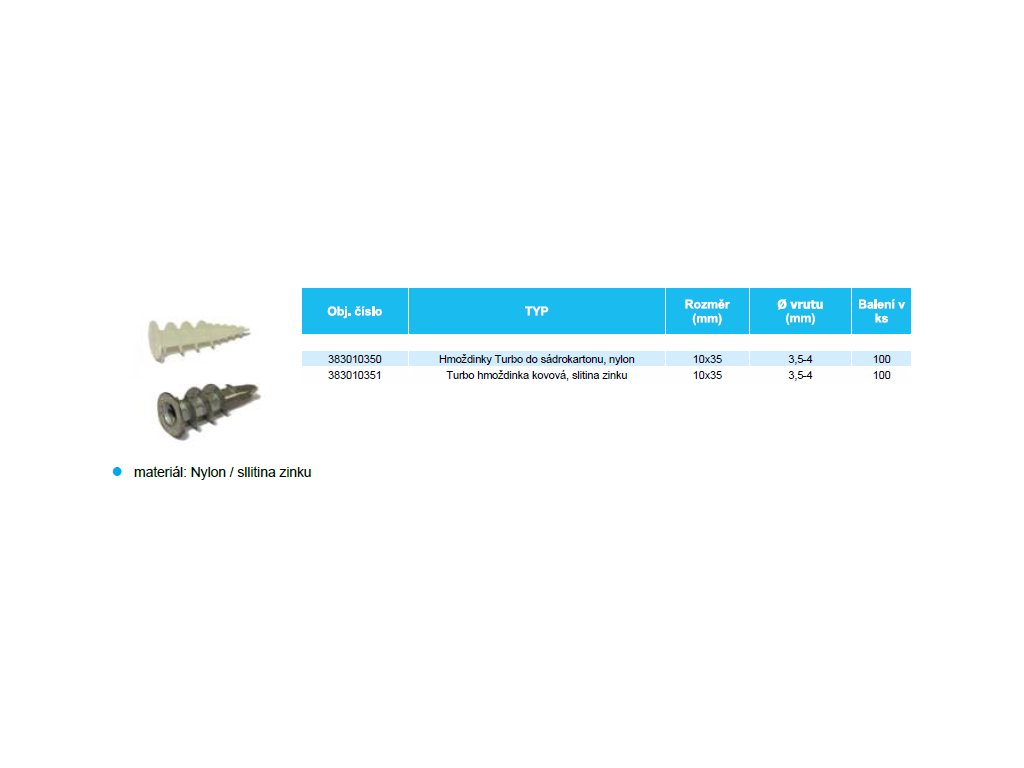 | Obj. číslo | TYP | Rozměr (mm) | Ø vrutu (mm) | Balení v ks |
|---|---|---|---|---|
| 383010350 | Hmoždinky Turbo do sádrokartonu, nylon | 10x35 | 3,5-4 | 100 |
| 383010351 | Turbo hmoždinka kovová, slitina zinku | 10x35 | 3,5-4 | 100 |

• materiál: Nylon / sllitina zinku